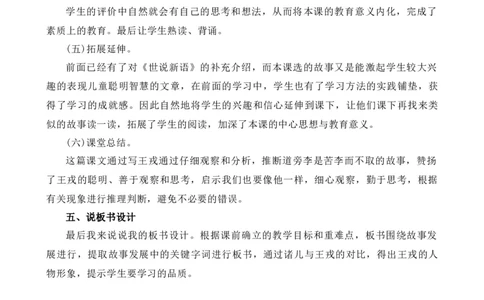 学生的评价中自然就会有自己的思考和想法，从而将本课的教育意义内化，完成了素质上的教育。最后让学生熟读、背诵。

（五）拓展延伸。

前面已经有了对《世说新语》的补充介绍，而本课选的故事又是能激起学生较大兴趣的表现儿童聪明智慧的文章，在前面的学习中，学生也有了学习方法的实践铺垫，获得了学习的成就感。因此自然地将学生的兴趣和信心延伸到课下，让他们课下再找来类似的故事读一读，拓展了学生的阅读，加深了本课的中心思想与教育意义。

（六）课堂总结。

这篇课文通过写王戎通过仔细观察和分析，推断道旁李是苦李而不取的故事，赞扬了王戎的聪明、善于观察和思考，启示我们也要像他一样，细心观察，勤于思考，根据有关现象进行推理判断，避免不必要的错误。

五、说板书设计

最后我来说说我的板书设计。根据课前确立的教学目标和重难点，板书围绕故事发展进行，提取故事发展中的关键字词进行板书，通过诸儿与王戎的对比，得出王戎的人物形象，提示学生要学习的品质。